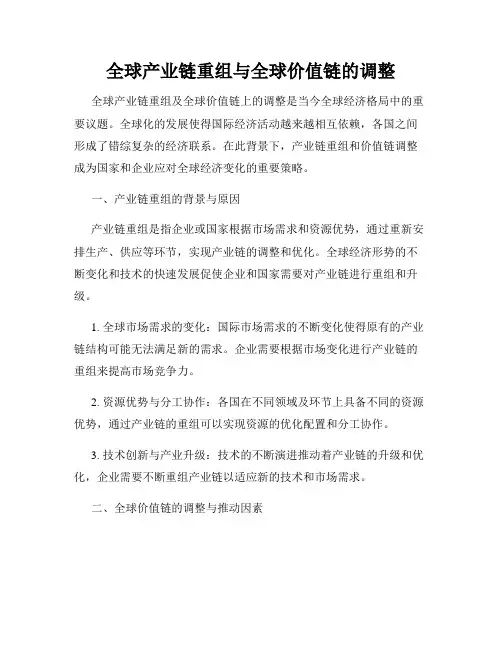 全球产业链重组与全球价值链的调整

全球产业链重组及全球价值链上的调整是当今全球经济格局中的重要议题。全球化的发展使得国际经济活动越来越相互依赖，各国之间形成了错综复杂的经济联系。在此背景下，产业链重组和价值链调整成为国家和企业应对全球经济变化的重要策略。

一、产业链重组的背景与原因

产业链重组是指企业或国家根据市场需求和资源优势，通过重新安排生产、供应等环节，实现产业链的调整和优化。全球经济形势的不断变化和技术的快速发展促使企业和国家需要对产业链进行重组和升级。

1. 全球市场需求的变化：国际市场需求的不断变化使得原有的产业链结构可能无法满足新的需求。企业需要根据市场变化进行产业链的重组来提高市场竞争力。

2. 资源优势与分工协作：各国在不同领域及环节上具备不同的资源优势，通过产业链的重组可以实现资源的优化配置和分工协作。

3. 技术创新与产业升级：技术的不断演进推动着产业链的升级和优化，企业需要不断重组产业链以适应新的技术和市场需求。

二、全球价值链的调整与推动因素